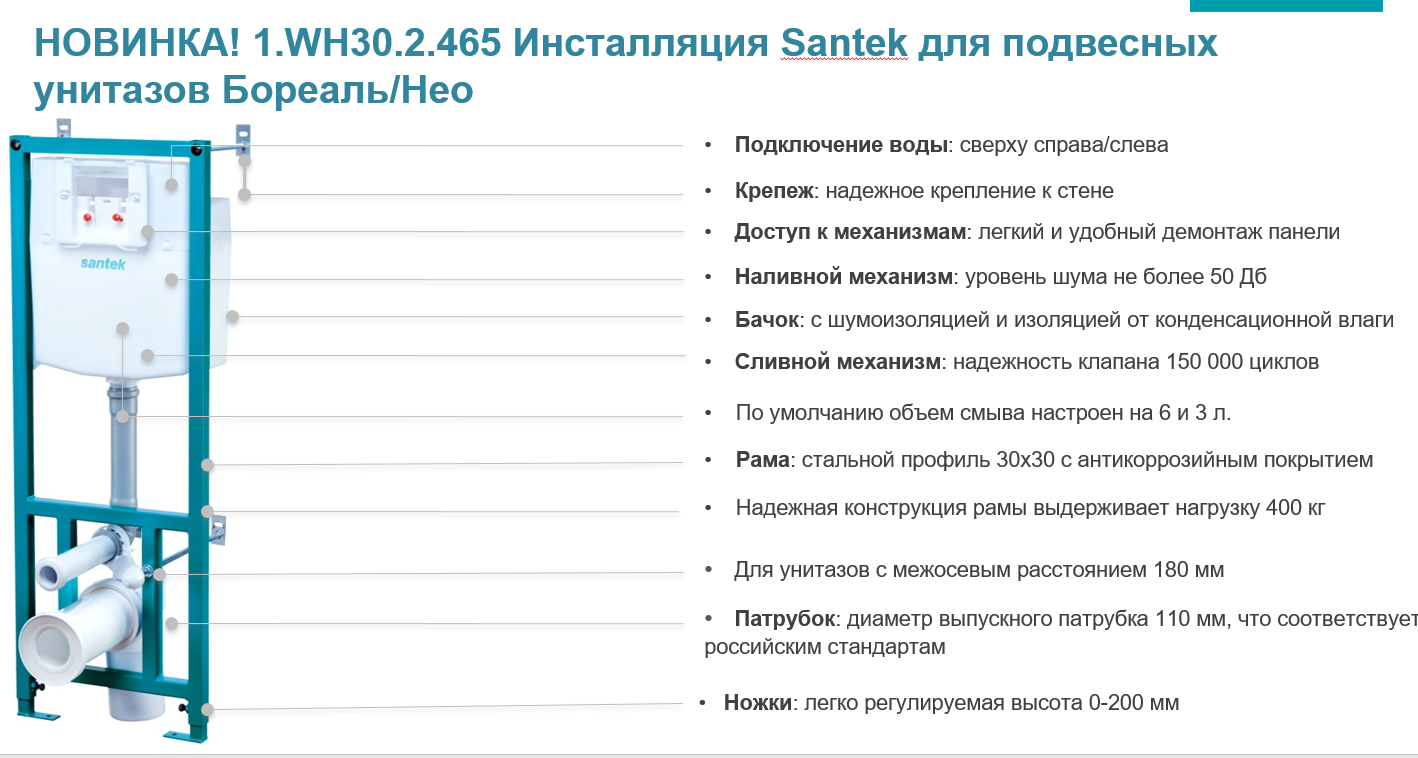 НОВИНКА! 1.WH30.2.465 Инсталляция Santek для подвесных унитазов Бореаль/Нео

santek

• Подключение воды: сверху справа/слева

• Крепеж: надежное крепление к стене

• Доступ к механизмам: легкий и удобный демонтаж панели

• Наливной механизм: уровень шума не более 50 Дб

• Бачок: с шумоизоляцией и изоляцией от конденсационной влаги

• Сливной механизм: надежность клапана 150 000 циклов

• По умолчанию объем смыва настроен на 6 и 3 л.

• Рама: стальной профиль 30х30 с антикоррозийным покрытием

• Надежная конструкция рамы выдерживает нагрузку 400 кг

• Для унитазов с межосевым расстоянием 180 мм

• Патрубок: диаметр выпускного патрубка 110 мм, что соответствует российским стандартам

• Ножки: легко регулируемая высота 0-200 мм